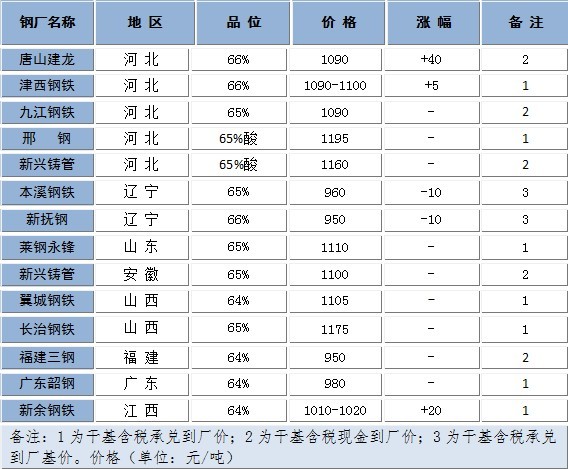 | 钢厂名称 | 地 区 | 品 位 | 价 格 | 涨 幅 | 备 注 |
|---|---|---|---|---|---|
| 唐山建龙 | 河 北 | 66% | 1090 | +40 | 2 |
| 津西钢铁 | 河 北 | 66% | 1090-1100 | +5 | 1 |
| 九江钢铁 | 河 北 | 65% | 1090 | - | 2 |
| 邢 钢 | 河 北 | 65%酸 | 1195 | - | 1 |
| 新兴铸管 | 河 北 | 65%酸 | 1160 | - | 2 |
| 本溪钢铁 | 辽 宁 | 65% | 960 | -10 | 3 |
| 新抚钢 | 辽 宁 | 66% | 950 | -10 | 3 |
| 莱钢永锋 | 山 东 | 65% | 1110 | - | 1 |
| 新兴铸管 | 安 徽 | 65% | 1100 | - | 2 |
| 翼城钢铁 | 山 西 | 64% | 1105 | - | 1 |
| 长治钢铁 | 山 西 | 65% | 1175 | - | 1 |
| 福建三钢 | 福 建 | 64% | 950 | - | 2 |
| 广东韶钢 | 广 东 | 64% | 980 | - | 1 |
| 新余钢铁 | 江 西 | 64% | 1010-1020 | +20 | 1 |

备注：1 为干基含税承兑到厂价；2 为干基含税现金到厂价；3 为干基含税承兑到厂基价。价格（单位：元/吨）